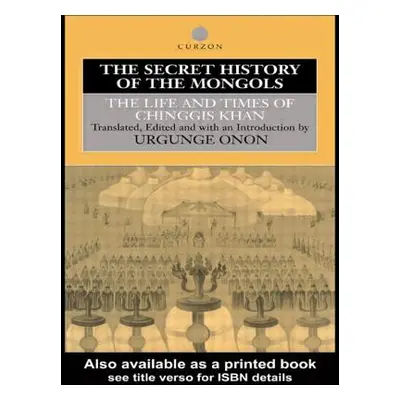 CURZON

THE SECRET HISTORY OF THE MONGOLS

THE LIFE AND TIMES OF CHINGGIS KHAN

Translated, Edited and with an Introduction by

URGUNGE ONON

Also available as a printed book
see title verso for ISBN details